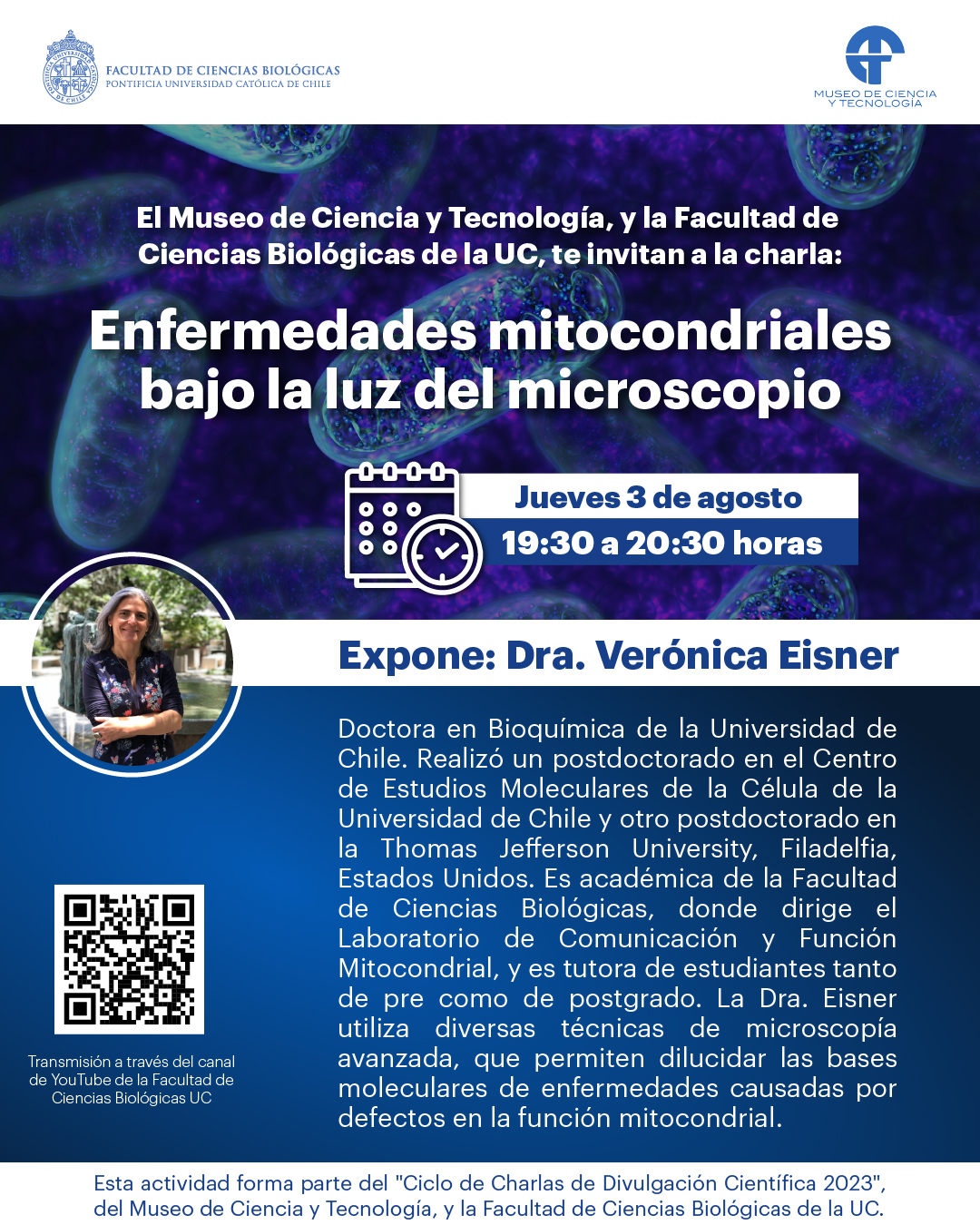 FACULTAD DE CIENCIAS BIOLÓGICAS
PONTIFICIA UNIVERSIDAD CATÓLICA DE CHILE

MUSEO DE CIENCIA Y TECNOLOGÍA

El Museo de Ciencia y Tecnología, y la Facultad de Ciencias Biológicas de la UC, te invitan a la charla:

Enfermedades mitocondriales bajo la luz del microscopio

Jueves 3 de agosto
19:30 a 20:30 horas

Expone: Dra. Verónica Eisner

Doctora en Bioquímica de la Universidad de Chile. Realizó un postdoctorado en el Centro de Estudios Moleculares de la Célula de la Universidad de Chile y otro postdoctorado en la Thomas Jefferson University, Filadelfia, Estados Unidos. Es académica de la Facultad de Ciencias Biológicas, donde dirige el Laboratorio de Comunicación y Función Mitocondrial, y es tutora de estudiantes tanto de pre como de postgrado. La Dra. Eisner utiliza diversas técnicas de microscopía avanzada, que permiten dilucidar las bases moleculares de enfermedades causadas por defectos en la función mitocondrial.

Transmisión a través del canal de YouTube de la Facultad de Ciencias Biológicas UC

Esta actividad forma parte del "Ciclo de Charlas de Divulgación Científica 2023", del Museo de Ciencia y Tecnología, y la Facultad de Ciencias Biológicas de la UC.